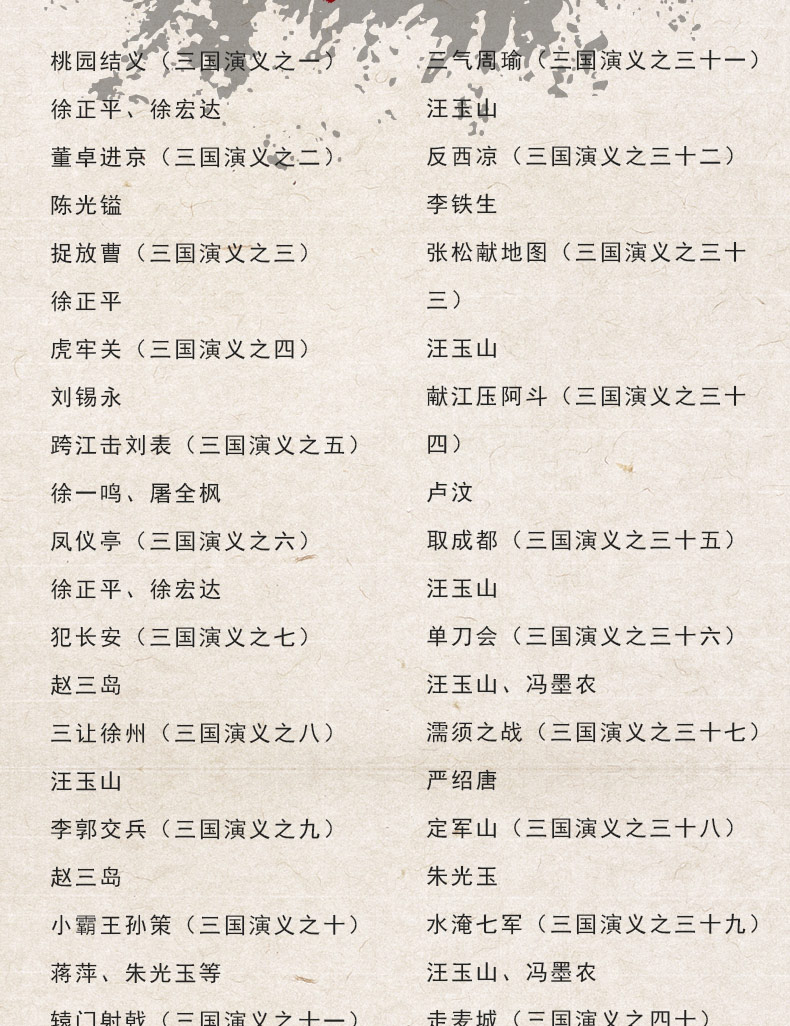 桃园结义（三国演义之一）
徐正平、徐宏达
董卓进京（三国演义之二）
陈光镒
捉放曹（三国演义之三）
徐正平
虎牢关（三国演义之四）
刘锡永
跨江击刘表（三国演义之五）
徐一鸣、屠全枫
凤仪亭（三国演义之六）
徐正平、徐宏达
犯长安（三国演义之七）
赵三岛
三让徐州（三国演义之八）
汪玉山
李郭交兵（三国演义之九）
赵三岛
小霸王孙策（三国演义之十）
蒋萍、朱光玉等
辕门射戟（三国演义之十一）

三气周瑜（三国演义之三十一）
汪玉山
反西凉（三国演义之三十二）
李铁生
张松献地图（三国演义之三十三）
汪玉山
献江压阿斗（三国演义之三十四）
卢汶
取成都（三国演义之三十五）
汪玉山
单刀会（三国演义之三十六）
汪玉山、冯墨农
濡须之战（三国演义之三十七）
严绍唐
定军山（三国演义之三十八）
朱光玉
水淹七军（三国演义之三十九）
汪玉山、冯墨农
走麦城（三国演义之四十）